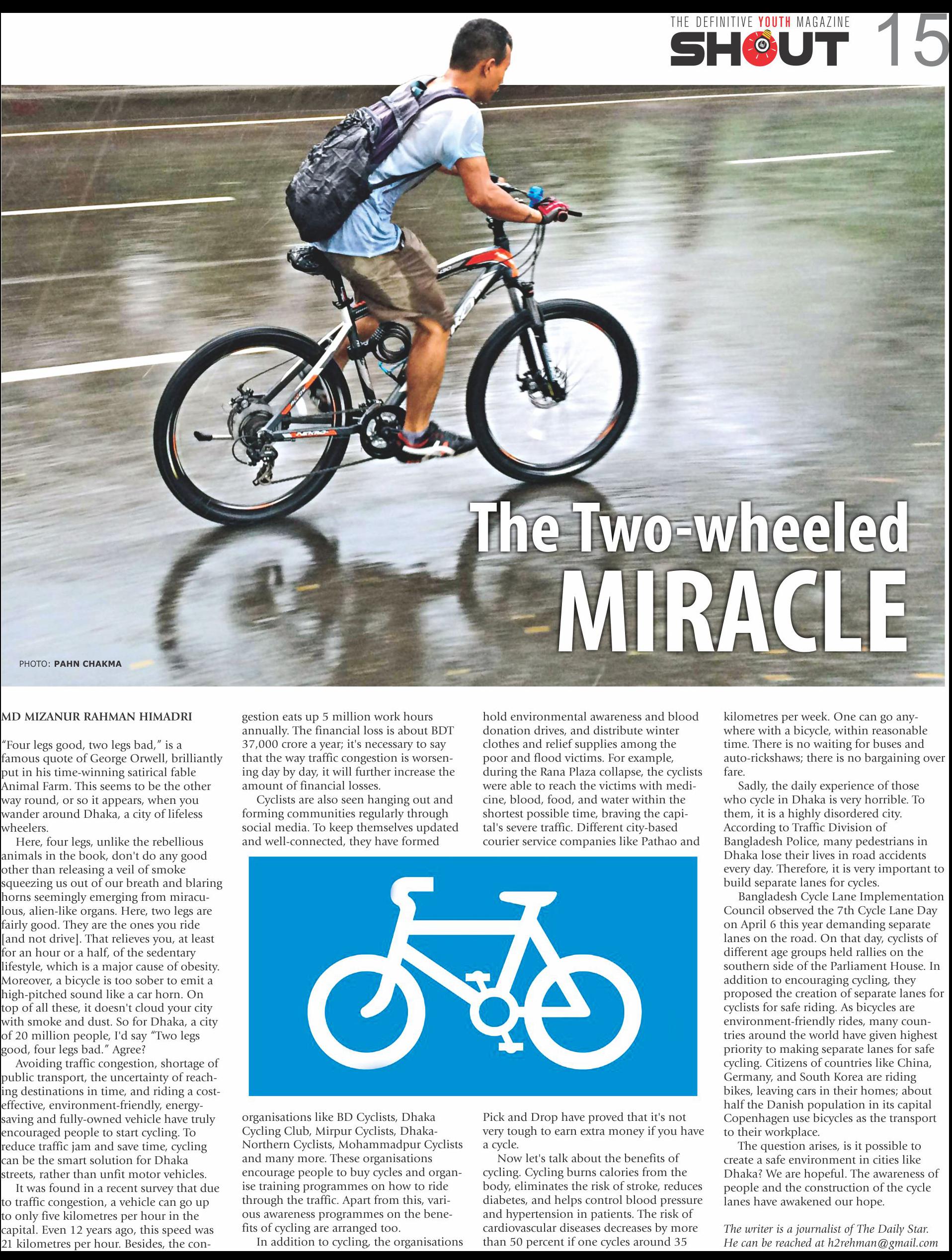 THE DEFINITIVE YOUTH MAGAZINE
SHOUT 15

The Two-wheeled MIRACLE

PHOTO: PAHN CHAKMA

MD MIZANUR RAHMAN HIMADRI

"Four legs good, two legs bad," is a famous quote of George Orwell, brilliantly put in his time-winning satirical fable Animal Farm. This seems to be the other way round, or so it appears, when you wander around Dhaka, a city of lifeless wheelers.

Here, four legs, unlike the rebellious animals in the book, don't do any good other than releasing a veil of smoke squeezing us out of our breath and blaring horns seemingly emerging from miraculous, alien-like organs. Here, two legs are fairly good. They are the ones you ride [and not drive]. That relieves you, at least for an hour or a half, of the sedentary lifestyle, which is a major cause of obesity. Moreover, a bicycle is too sober to emit a high-pitched sound like a car horn. On top of all these, it doesn't cloud your city with smoke and dust. So for Dhaka, a city of 20 million people, I'd say "Two legs good, four legs bad." Agree?

Avoiding traffic congestion, shortage of public transport, the uncertainty of reaching destinations in time, and riding a cost-effective, environment-friendly, energy-saving and fully-owned vehicle have truly encouraged people to start cycling. To reduce traffic jam and save time, cycling can be the smart solution for Dhaka streets, rather than unfit motor vehicles.

It was found in a recent survey that due to traffic congestion, a vehicle can go up to only five kilometres per hour in the capital. Even 12 years ago, this speed was 21 kilometres per hour. Besides, the congestion eats up 5 million work hours annually. The financial loss is about BDT 37,000 crore a year; it's necessary to say that the way traffic congestion is worsening day by day, it will further increase the amount of financial losses.

Cyclists are also seen hanging out and forming communities regularly through social media. To keep themselves updated and well-connected, they have formed organisations like BD Cyclists, Dhaka Cycling Club, Mirpur Cyclists, Dhaka-Northern Cyclists, Mohammadpur Cyclists and many more. These organisations encourage people to buy cycles and organise training programmes on how to ride through the traffic. Apart from this, various awareness programmes on the benefits of cycling are arranged too.

In addition to cycling, the organisations hold environmental awareness and blood donation drives, and distribute winter clothes and relief supplies among the poor and flood victims. For example, during the Rana Plaza collapse, the cyclists were able to reach the victims with medicine, blood, food, and water within the shortest possible time, braving the capital's severe traffic. Different city-based courier service companies like Pathao and Pick and Drop have proved that it's not very tough to earn extra money if you have a cycle.

Now let's talk about the benefits of cycling. Cycling burns calories from the body, eliminates the risk of stroke, reduces diabetes, and helps control blood pressure and hypertension in patients. The risk of cardiovascular diseases decreases by more than 50 percent if one cycles around 35 kilometres per week. One can go anywhere with a bicycle, within reasonable time. There is no waiting for buses and auto-rickshaws; there is no bargaining over fare.

Sadly, the daily experience of those who cycle in Dhaka is very horrible. To them, it is a highly disordered city. According to Traffic Division of Bangladesh Police, many pedestrians in Dhaka lose their lives in road accidents every day. Therefore, it is very important to build separate lanes for cycles.

Bangladesh Cycle Lane Implementation Council observed the 7th Cycle Lane Day on April 6 this year demanding separate lanes on the road. On that day, cyclists of different age groups held rallies on the southern side of the Parliament House. In addition to encouraging cycling, they proposed the creation of separate lanes for cyclists for safe riding. As bicycles are environment-friendly rides, many countries around the world have given highest priority to making separate lanes for safe cycling. Citizens of countries like China, Germany, and South Korea are riding bikes, leaving cars in their homes; about half the Danish population in its capital Copenhagen use bicycles as the transport to their workplace.

The question arises, is it possible to create a safe environment in cities like Dhaka? We are hopeful. The awareness of people and the construction of the cycle lanes have awakened our hope.

The writer is a journalist of The Daily Star. He can be reached at h2rehman@gmail.com